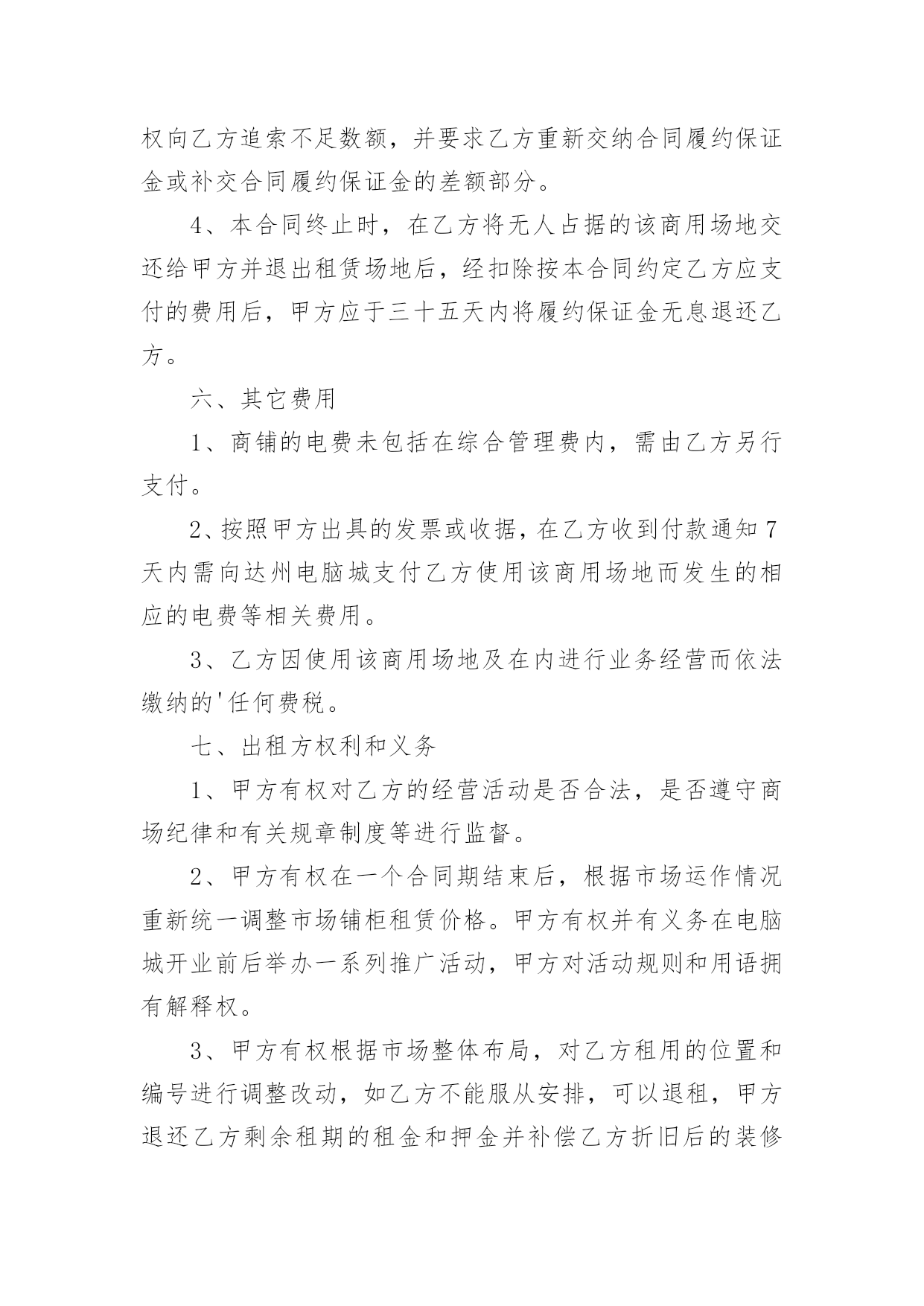 权向乙方追索不足数额，并要求乙方重新交纳合同履约保证金或补交合同履约保证金的差额部分。

4、本合同终止时，在乙方将无人占据的该商用场地交还给甲方并退出租赁场地后，经扣除按本合同约定乙方应支付的费用后，甲方应于三十五天内将履约保证金无息退还乙方。

六、其它费用

1、商铺的电费未包括在综合管理费内，需由乙方另行支付。

2、按照甲方出具的发票或收据，在乙方收到付款通知7天内需向达州电脑城支付乙方使用该商用场地而发生的相应的电费等相关费用。

3、乙方因使用该商用场地及在内进行业务经营而依法缴纳的'任何费税。

七、出租方权利和义务

1、甲方有权对乙方的经营活动是否合法，是否遵守商场纪律和有关规章制度等进行监督。

2、甲方有权在一个合同期结束后，根据市场运作情况重新统一调整市场铺柜租赁价格。甲方有权并有义务在电脑城开业前后举办一系列推广活动，甲方对活动规则和用语拥有解释权。

3、甲方有权根据市场整体布局，对乙方租用的位置和编号进行调整改动，如乙方不能服从安排，可以退租，甲方退还乙方剩余租期的租金和押金并补偿乙方折旧后的装修